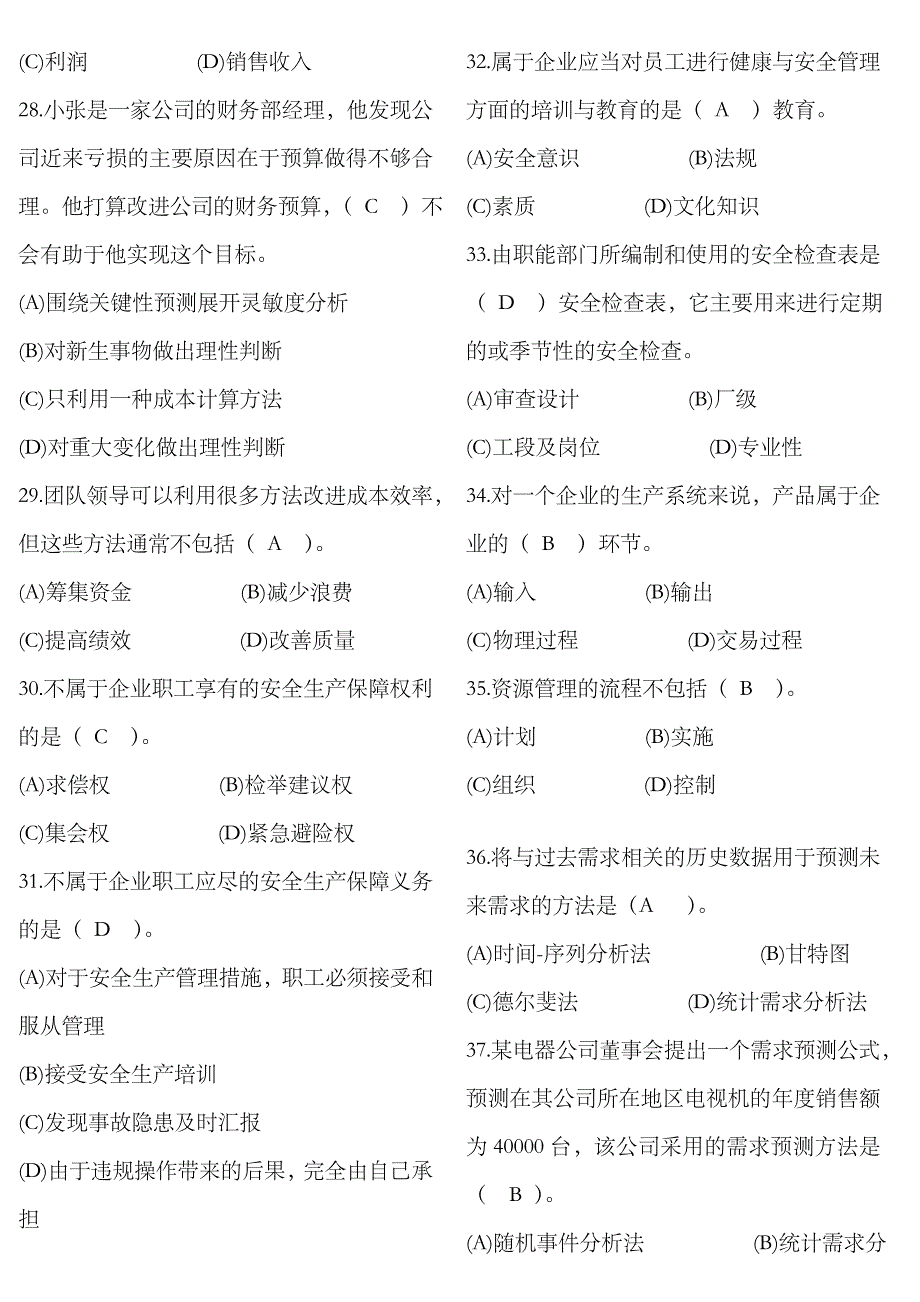 (C)利润　　　　(D)销售收入

28.小张是一家公司的财务部经理，他发现公司近来亏损的主要原因在于预算做得不够合理。他打算改进公司的财务预算，（ C ）不会有助于他实现这个目标。

(A)围绕关键性预测展开灵敏度分析

(B)对新生事物做出理性判断

(C)只利用一种成本计算方法

(D)对重大变化做出理性判断

29.团队领导可以利用很多方法改进成本效率，但这些方法通常不包括（ A ）。

(A)筹集资金　　　　(B)减少浪费

(C)提高绩效　　　　(D)改善质量

30.不属于企业职工享有的安全生产保障权利的是（ C ）。

(A)求偿权　　　　(B)检举建议权

(C)集会权　　　　(D)紧急避险权

31.不属于企业职工应尽的安全生产保障义务的是（ D ）。

(A)对于安全生产管理措施，职工必须接受和服从管理

(B)接受安全生产培训

(C)发现事故隐患及时汇报

(D)由于违规操作带来的后果，完全由自己承担

32.属于企业应当对员工进行健康与安全管理方面的培训与教育的是（ A ）教育。

(A)安全意识　　　　(B)法规

(C)素质　　　　(D)文化知识

33.由职能部门所编制和使用的安全检查表是（ D ）安全检查表，它主要用来进行定期的或季节性的安全检查。

(A)审查设计　　　　(B)厂级

(C)工段及岗位　　　　(D)专业性

34.对一个企业的生产系统来说，产品属于企业的（ B ）环节。

(A)输入　　　　(B)输出

(C)物理过程　　　　(D)交易过程

35.资源管理的流程不包括（ B ）。

(A)计划　　　　(B)实施

(C)组织　　　　(D)控制

36.将与过去需求相关的历史数据用于预测未来需求的方法是（A ）。

(A)时间-序列分析法　　　　(B)甘特图

(C)德尔斐法　　　　(D)统计需求分析法

37.某电器公司董事会提出一个需求预测公式，预测在其公司所在地区电视机的年度销售额为 40000 台，该公司采用的需求预测方法是（ B ）。

(A)随机事件分析法　　　　(B)统计需求分